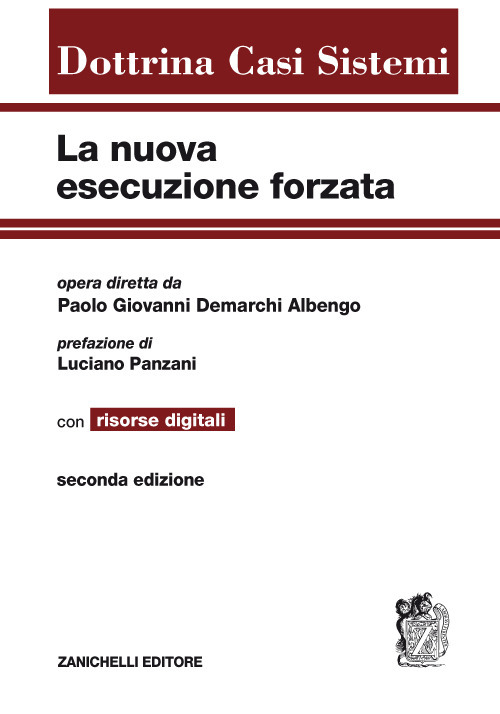 Dottrina Casi Sistemi

La nuova esecuzione forzata

opera diretta da
Paolo Giovanni Demarchi Albengo

prefazione di
Luciano Panzani

con risorse digitali

seconda edizione

ZANICHELLI EDITORE